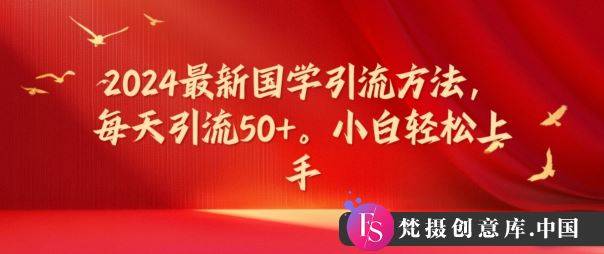 2024最新国学引流方法，每天引流50+。小白轻松上手

FS 梵摄创意库.中国